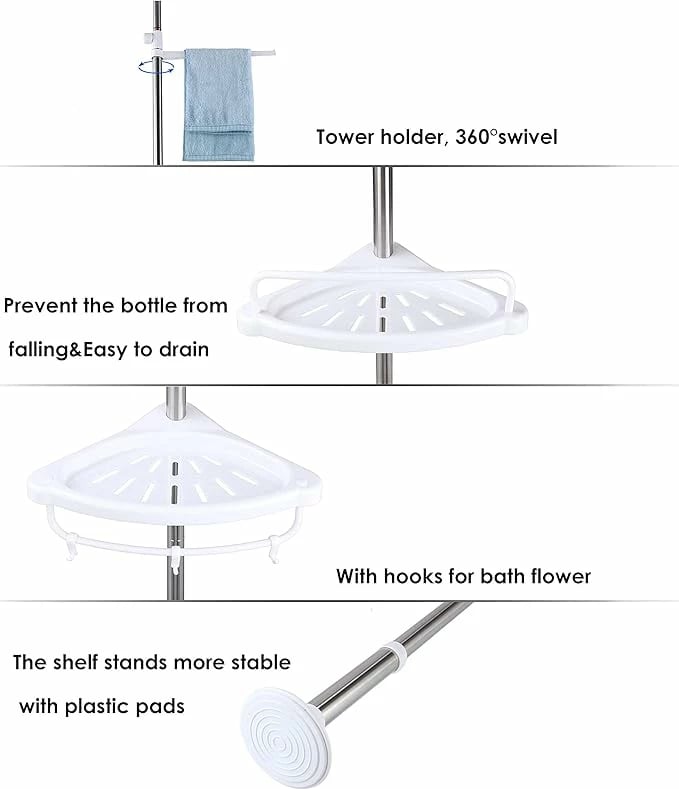 Tower holder, 360°swivel

Prevent the bottle from falling&Easy to drain

With hooks for bath flower

The shelf stands more stable with plastic pads